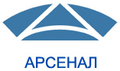 АРСЕНАЛ